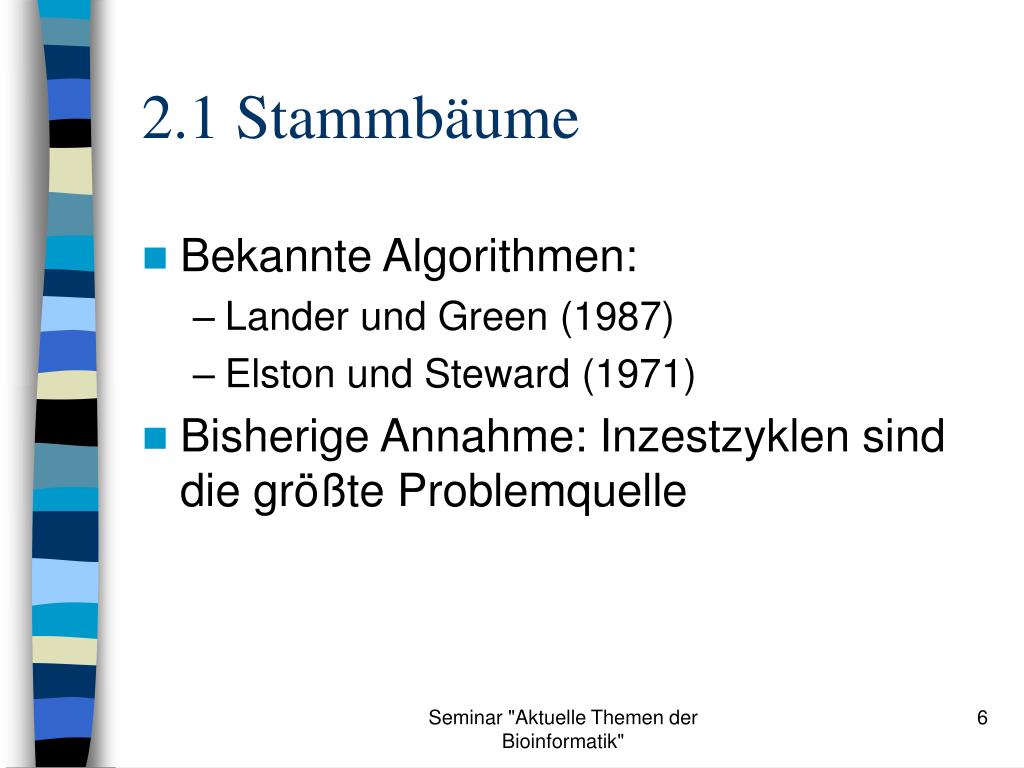 2.1 Stammbäume

Bekannte Algorithmen:
– Lander und Green (1987)
– Elston und Steward (1971)

Bisherige Annahme: Inzestzyklen sind die größte Problemquelle

Seminar "Aktuelle Themen der Bioinformatik"

6